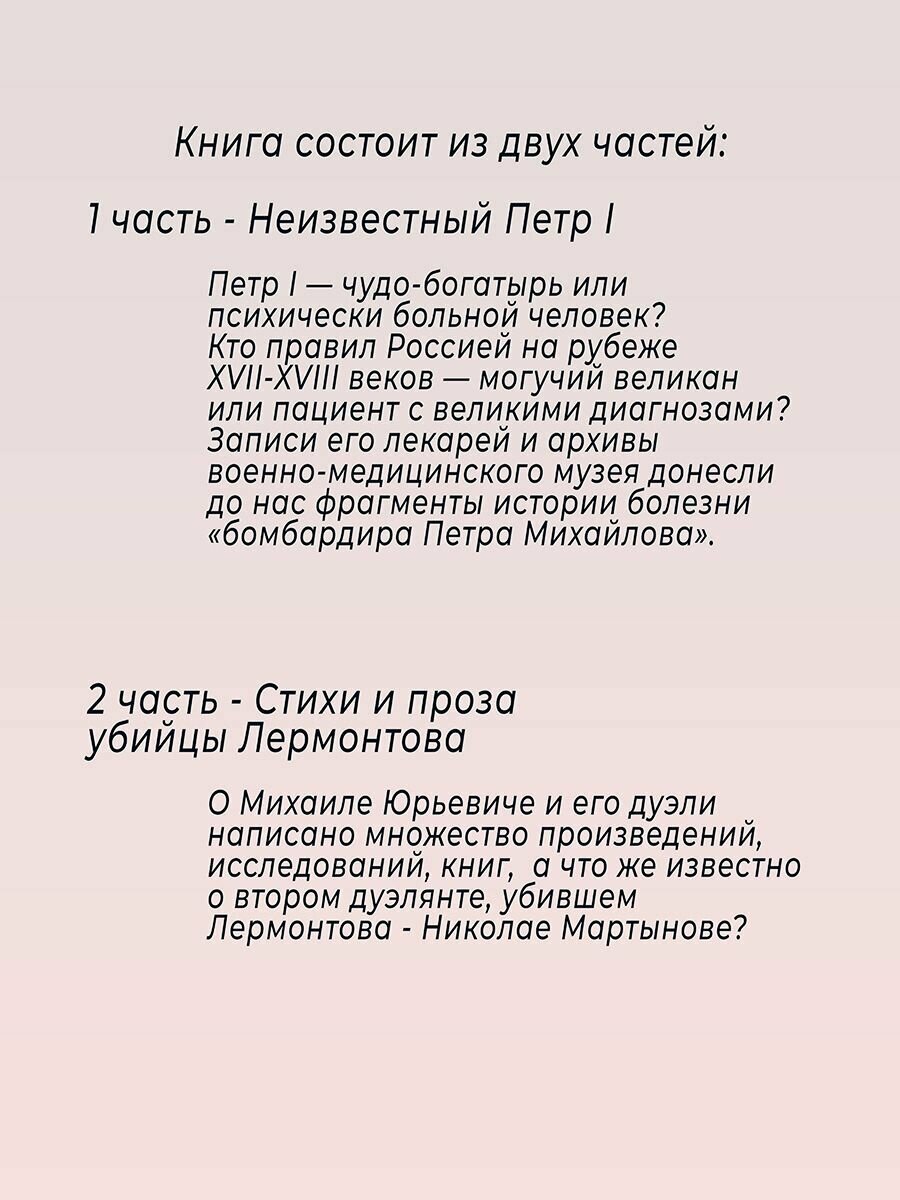 Книга состоит из двух частей:

1 часть - Неизвестный Петр I

Петр I — чудо-богатырь или психически больной человек? Кто правил Россией на рубеже XVII-XVIII веков — могучий великан или пациент с великими диагнозами? Записи его лекарей и архивы военно-медицинского музея донесли до нас фрагменты истории болезни «бомбардира Петра Михайлова».

2 часть - Стихи и проза убийцы Лермонтова

О Михаиле Юрьевиче и его дуэли написано множество произведений, исследований, книг, а что же известно о втором дуэлянте, убившем Лермонтова - Николае Мартынове?